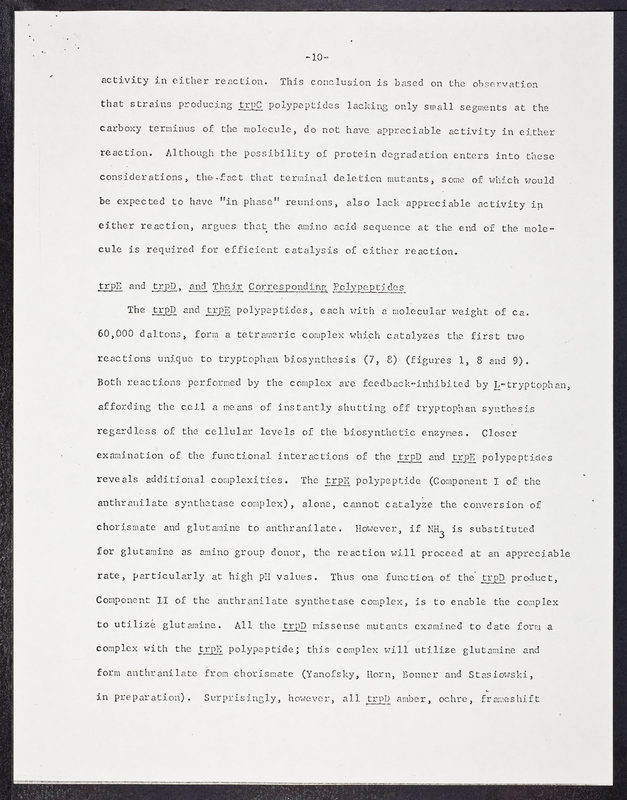 -10-

activity in either reaction. This conclusion is based on the observation that strains producing trpC polypeptides lacking only small segments at the carboxy terminus of the molecule, do not have appreciable activity in either reaction. Although the possibility of protein degradation enters into these considerations, the fact that terminal deletion mutants, some of which would be expected to have "in phase" reunions, also lack appreciable activity in either reaction, argues that the amino acid sequence at the end of the molecule is required for efficient catalysis of either reaction.

trpE and trpD, and Their Corresponding Polypeptides

The trpD and trpE polypeptides, each with a molecular weight of ca. 60,000 daltons, form a tetrameric complex which catalyzes the first two reactions unique to tryptophan biosynthesis (7, 8) (figures 1, 8 and 9). Both reactions performed by the complex are feedback-inhibited by L-tryptophan, affording the cell a means of instantly shutting off tryptophan synthesis regardless of the cellular levels of the biosynthetic enzymes. Closer examination of the functional interactions of the trpD and trpE polypeptides reveals additional complexities. The trpE polypeptide (Component I of the anthranilate synthetase complex), alone, cannot catalyze the conversion of chorismate and glutamine to anthranilate. However, if $NH_3$ is substituted for glutamine as amino group donor, the reaction will proceed at an appreciable rate, particularly at high pH values. Thus one function of the trpD product, Component II of the anthranilate synthetase complex, is to enable the complex to utilize glutamine. All the trpD missense mutants examined to date form a complex with the trpE polypeptide; this complex will utilize glutamine and form anthranilate from chorismate (Yanofsky, Horn, Bonner and Stasiowski, in preparation). Surprisingly, however, all trpD amber, ochre, frameshift